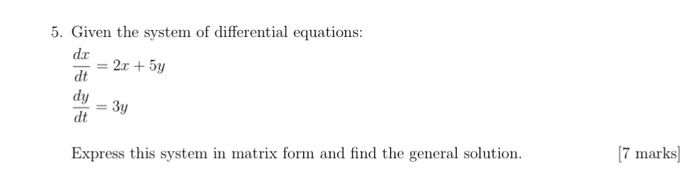 5. Given the system of differential equations:

$\frac{dx}{dt} = 2x + 5y$

$\frac{dy}{dt} = 3y$

Express this system in matrix form and find the general solution. [7 marks]